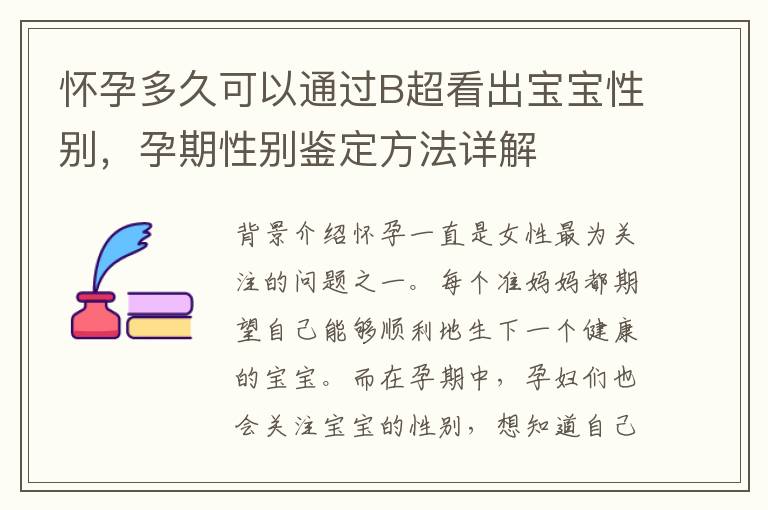 怀孕多久可以通过B超看出宝宝性别，孕期性别鉴定方法详解

背景介绍怀孕一直是女性最为关注的问题之一。每个准妈妈都期望自己能够顺利地生下一个健康的宝宝。而在孕期中，孕妇们也会关注宝宝的性别，想知道自己